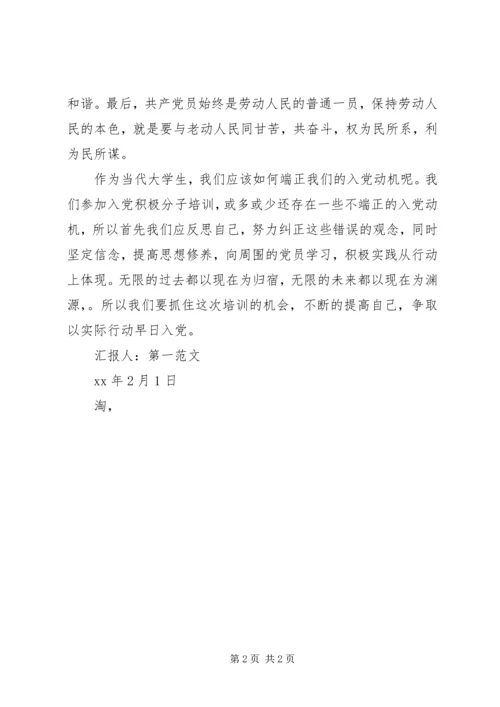 和谐。最后，共产党员始终是劳动人民的普通一员，保持劳动人民的本色，就是要与老动人民同甘苦，共奋斗，权为民所系，利为民所谋。

作为当代大学生，我们应该如何端正我们的入党动机呢。我们参加入党积极分子培训，或多或少还存在一些不端正的入党动机，所以首先我们应反思自己，努力纠正这些错误的观念，同时坚定信念，提高思想修养，向周围的党员学习，积极实践从行动上体现。无限的过去都以现在为归宿，无限的未来都以现在为渊源，。所以我们要抓住这次培训的机会，不断的提高自己，争取以实际行动早日入党。

汇报人：第一范文

xx 年 2 月 1 日

淘，

第 2 页 共 2 页